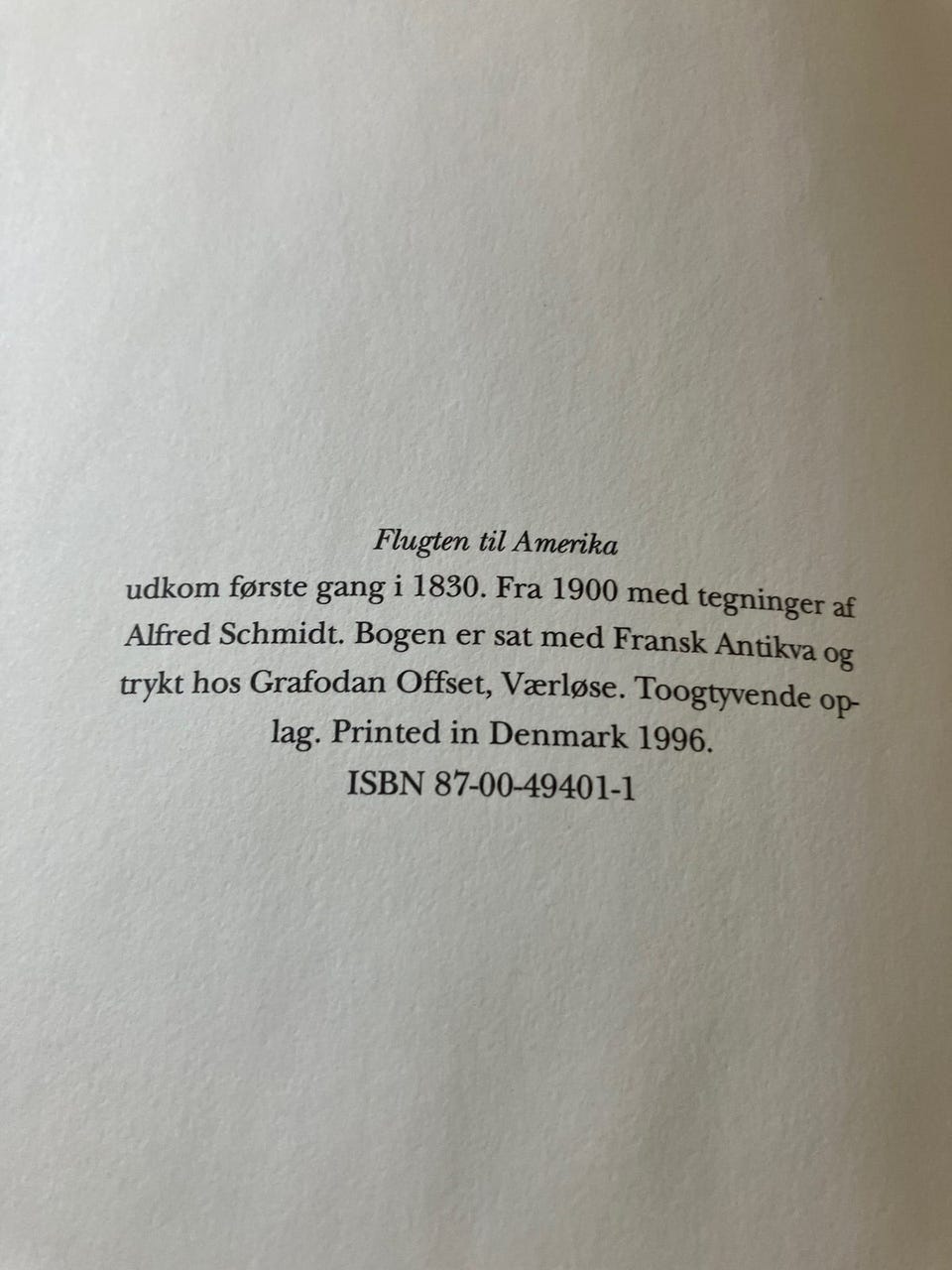 Flugten til Amerika

udkom første gang i 1830. Fra 1900 med tegninger af Alfred Schmidt. Bogen er sat med Fransk Antikva og trykt hos Grafodan Offset, Værløse. Toogtyvende oplag. Printed in Denmark 1996.

ISBN 87-00-49401-1